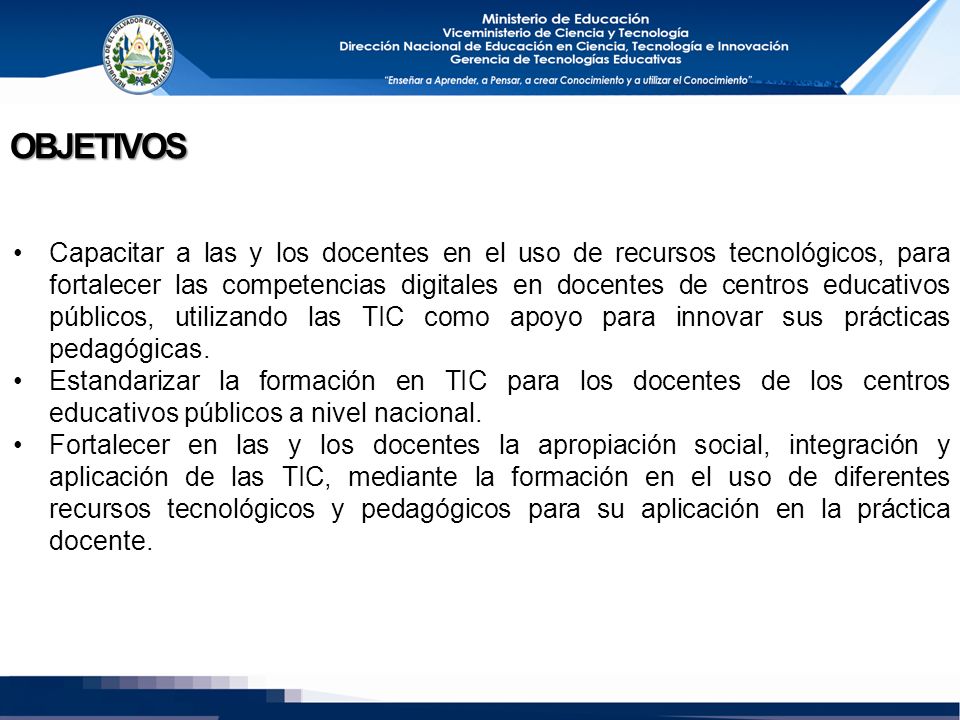 REPUBLICA DE EL SALVADOR EN LA AMERICA CENTRAL

Ministerio de Educación
Viceministerio de Ciencia y Tecnología
Dirección Nacional de Educación en Ciencia, Tecnología e Innovación
Gerencia de Tecnologías Educativas

"Enseñar a Aprender, a Pensar, a crear Conocimiento y a utilizar el Conocimiento"

OBJETIVOS

• Capacitar a las y los docentes en el uso de recursos tecnológicos, para fortalecer las competencias digitales en docentes de centros educativos públicos, utilizando las TIC como apoyo para innovar sus prácticas pedagógicas.
• Estandarizar la formación en TIC para los docentes de los centros educativos públicos a nivel nacional.
• Fortalecer en las y los docentes la apropiación social, integración y aplicación de las TIC, mediante la formación en el uso de diferentes recursos tecnológicos y pedagógicos para su aplicación en la práctica docente.